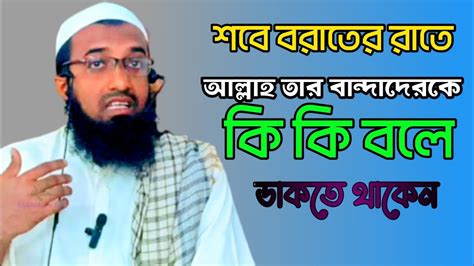 শবে বরাতের রাতে

আল্লাহ তার বান্দাদেরকে

কি কি বলে

ডাকতে থাকেন